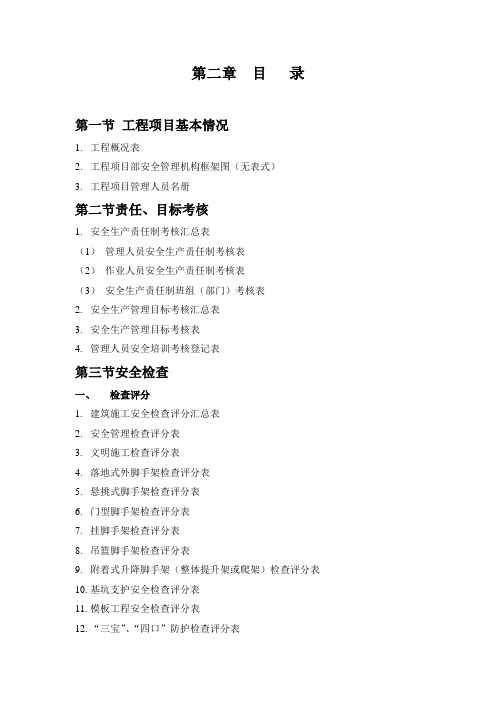 第二章　目　录

第一节 工程项目基本情况

1. 工程概况表

2. 工程项目部安全管理机构框架图（无表式）

3. 工程项目管理人员名册

第二节责任、目标考核

1. 安全生产责任制考核汇总表

（1） 管理人员安全生产责任制考核表

（2） 作业人员安全生产责任制考核表

（3） 安全生产责任制班组（部门）考核表

2. 安全生产管理目标考核汇总表

3. 安全生产管理目标考核表

4. 管理人员安全培训考核登记表

第三节安全检查

一、　检查评分

1. 建筑施工安全检查评分汇总表

2. 安全管理检查评分表

3. 文明施工检查评分表

4. 落地式外脚手架检查评分表

5. 悬挑式脚手架检查评分表

6. 门型脚手架检查评分表

7. 挂脚手架检查评分表

8. 吊篮脚手架检查评分表

9. 附着式升降脚手架（整体提升架或爬架）检查评分表

10. 基坑支护安全检查评分表

11. 模板工程安全检查评分表

12. “三宝”、“四口”防护检查评分表